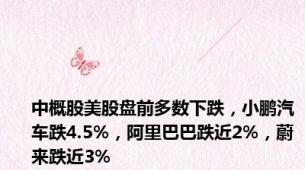 中概股美股盘前多数下跌，小鹏汽车跌4.5%，阿里巴巴跌近2%，蔚来跌近3%